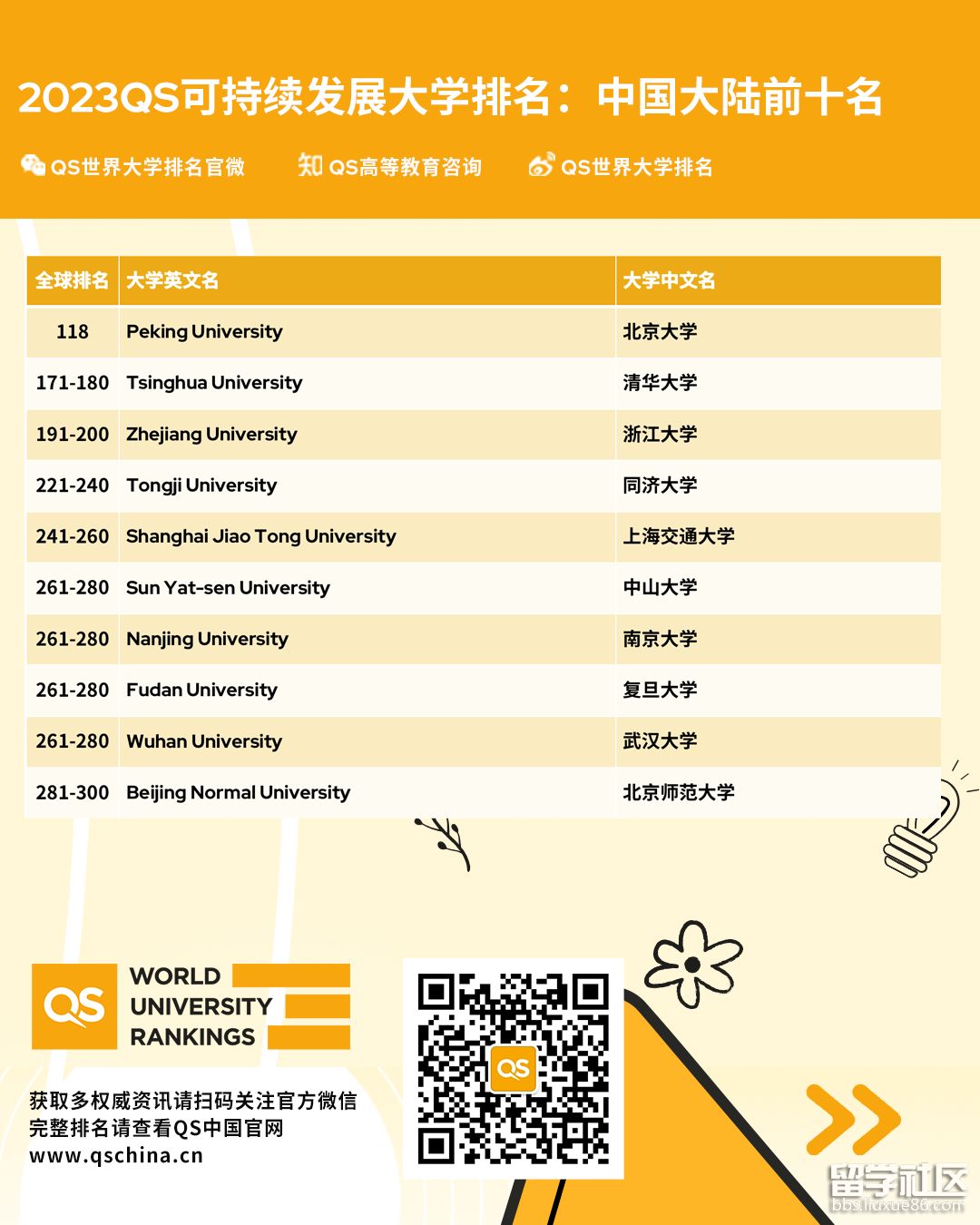 2023QS可持续发展大学排名：中国大陆前十名

QS世界大学排名官微 知 QS高等教育咨询 QS世界大学排名

| 全球排名 | 大学英文名 | 大学中文名 |
|---|---|---|
| 118 | Peking University | 北京大学 |
| 171-180 | Tsinghua University | 清华大学 |
| 191-200 | Zhejiang University | 浙江大学 |
| 221-240 | Tongji University | 同济大学 |
| 241-260 | Shanghai Jiao Tong University | 上海交通大学 |
| 261-280 | Sun Yat-sen University | 中山大学 |
| 261-280 | Nanjing University | 南京大学 |
| 261-280 | Fudan University | 复旦大学 |
| 261-280 | Wuhan University | 武汉大学 |
| 281-300 | Beijing Normal University | 北京师范大学 |

QS WORLD UNIVERSITY RANKINGS

QS

获取多权威资讯请扫码关注官方微信
完整排名请查看QS中国官网
www.qschina.cn

留学社区
bbs.liuxue86.com